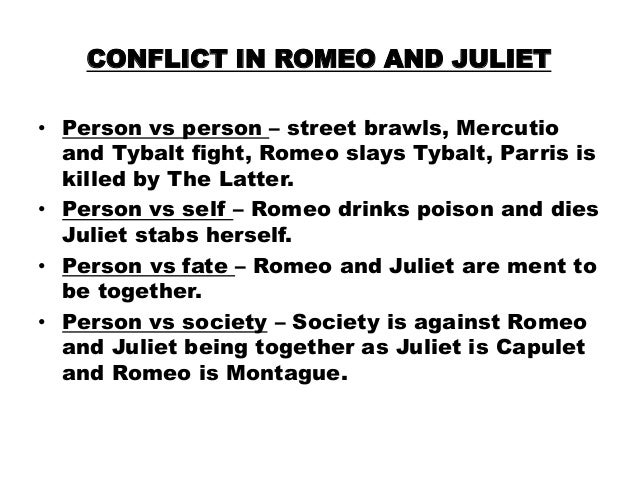 CONFLICT IN ROMEO AND JULIET

• Person vs person – street brawls, Mercutio and Tybalt fight, Romeo slays Tybalt, Parris is killed by The Latter.
• Person vs self – Romeo drinks poison and dies Juliet stabs herself.
• Person vs fate – Romeo and Juliet are ment to be together.
• Person vs society – Society is against Romeo and Juliet being together as Juliet is Capulet and Romeo is Montague.